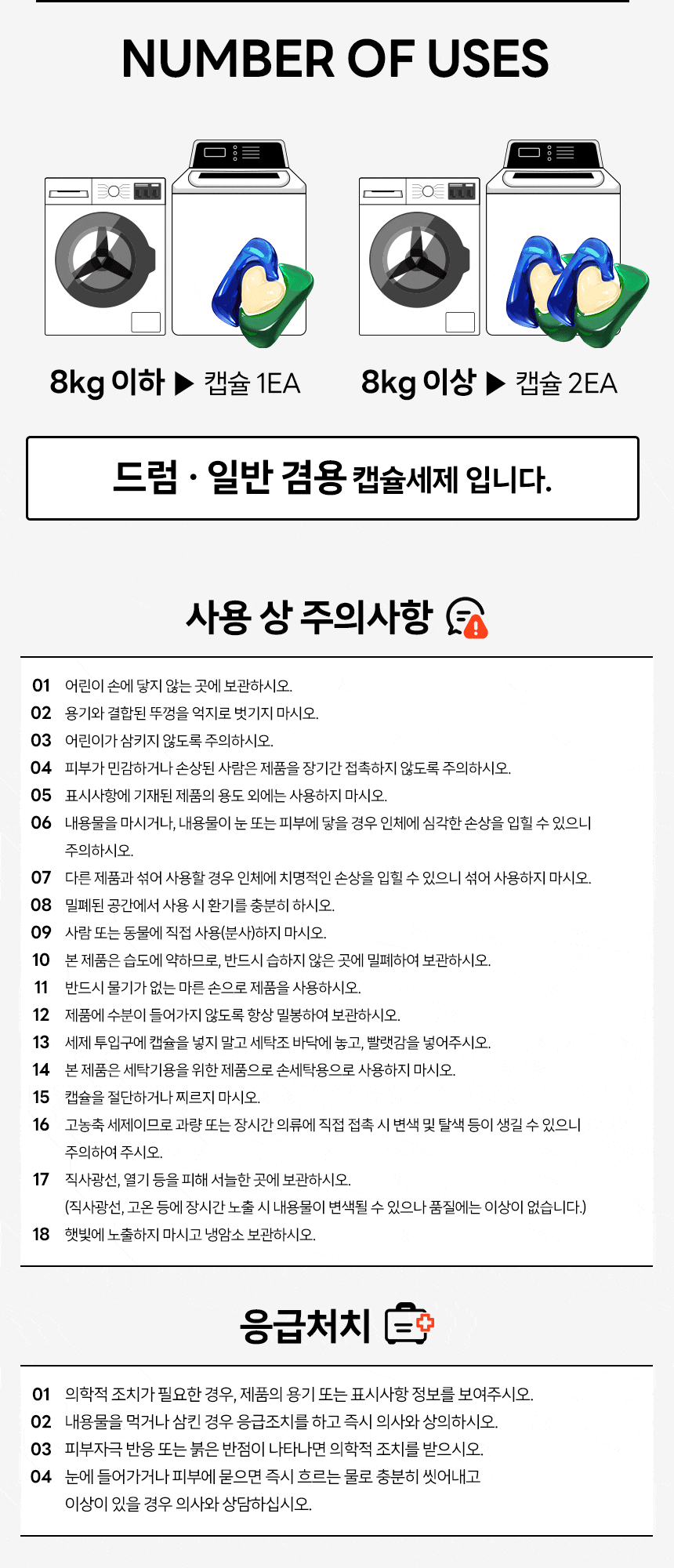 NUMBER OF USES

8kg 이하 ▶ 캡슐 1EA

8kg 이상 ▶ 캡슐 2EA

드럼 · 일반 겸용 캡슐세제 입니다.

사용 상 주의사항

01 어린이 손에 닿지 않는 곳에 보관하시오.
02 용기와 결합된 뚜껑을 억지로 벗기지 마시오.
03 어린이가 삼키지 않도록 주의하시오.
04 피부가 민감하거나 손상된 사람은 제품을 장기간 접촉하지 않도록 주의하시오.
05 표시사항에 기재된 제품의 용도 외에는 사용하지 마시오.
06 내용물을 마시거나, 내용물이 눈 또는 피부에 닿을 경우 인체에 심각한 손상을 입힐 수 있으니 주의하시오.
07 다른 제품과 섞어 사용할 경우 인체에 치명적인 손상을 입힐 수 있으니 섞어 사용하지 마시오.
08 밀폐된 공간에서 사용 시 환기를 충분히 하시오.
09 사람 또는 동물에 직접 사용(분사)하지 마시오.
10 본 제품은 습도에 약하므로, 반드시 습하지 않은 곳에 밀폐하여 보관하시오.
11 반드시 물기가 없는 마른 손으로 제품을 사용하시오.
12 제품에 수분이 들어가지 않도록 항상 밀봉하여 보관하시오.
13 세제 투입구에 캡슐을 넣지 말고 세탁조 바닥에 놓고, 빨랫감을 넣어주시오.
14 본 제품은 세탁기용을 위한 제품으로 손세탁용으로 사용하지 마시오.
15 캡슐을 절단하거나 찌르지 마시오.
16 고농축 세제이므로 과량 또는 장시간 의류에 직접 접촉 시 변색 및 탈색 등이 생길 수 있으니 주의하여 주시오.
17 직사광선, 열기 등을 피해 서늘한 곳에 보관하시오.
(직사광선, 고온 등에 장시간 노출 시 내용물이 변색될 수 있으나 품질에는 이상이 없습니다.)
18 햇빛에 노출하지 마시고 냉암소 보관하시오.

응급처치

01 의학적 조치가 필요한 경우, 제품의 용기 또는 표시사항 정보를 보여주시오.
02 내용물을 먹거나 삼킨 경우 응급조치를 하고 즉시 의사와 상의하시오.
03 피부자극 반응 또는 붉은 반점이 나타나면 의학적 조치를 받으시오.
04 눈에 들어가거나 피부에 묻으면 즉시 흐르는 물로 충분히 씻어내고 이상이 있을 경우 의사와 상담하십시오.